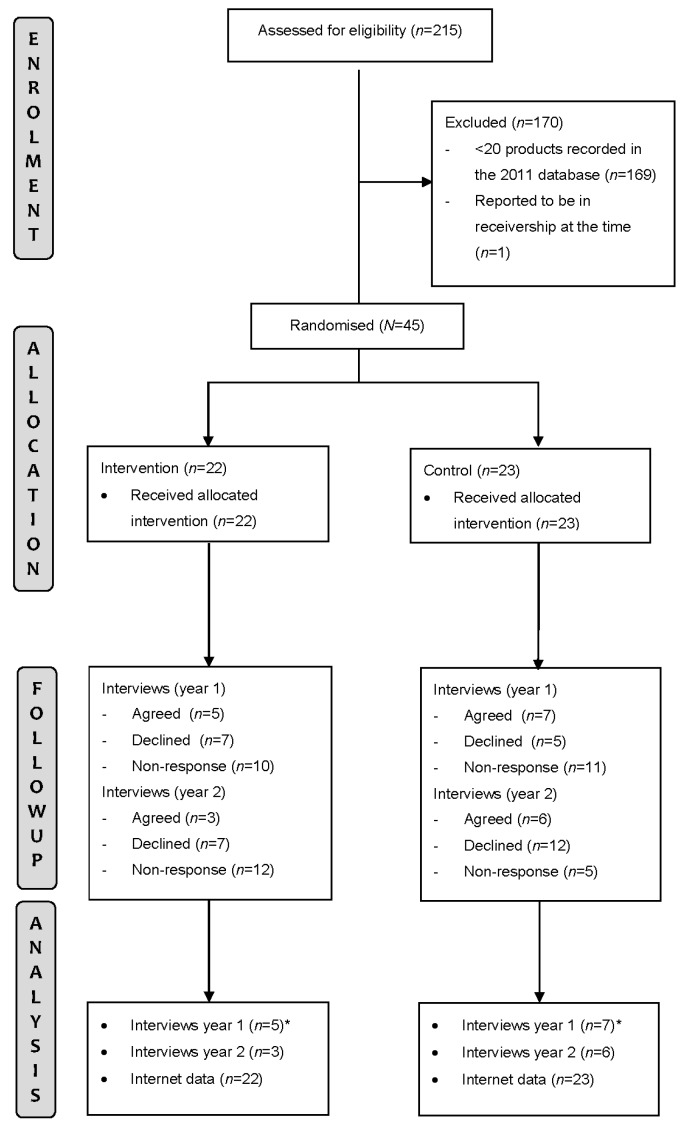 ENROLMENT

Assessed for eligibility ($n$=215)

Excluded ($n$=170)
- <20 products recorded in the 2011 database ($n$=169)
- Reported to be in receivership at the time ($n$=1)

ALLOCATION

Randomised ($N$=45)

Intervention ($n$=22)
• Received allocated intervention ($n$=22)

Control ($n$=23)
• Received allocated intervention ($n$=23)

FOLLOWUP

Interviews (year 1)
- Agreed ($n$=5)
- Declined ($n$=7)
- Non-response ($n$=10)
Interviews (year 2)
- Agreed ($n$=3)
- Declined ($n$=7)
- Non-response ($n$=12)

Interviews (year 1)
- Agreed ($n$=7)
- Declined ($n$=5)
- Non-response ($n$=11)
Interviews (year 2)
- Agreed ($n$=6)
- Declined ($n$=12)
- Non-response ($n$=5)

ANALYSIS

• Interviews year 1 ($n$=5)*
• Interviews year 2 ($n$=3)
• Internet data ($n$=22)

• Interviews year 1 ($n$=7)*
• Interviews year 2 ($n$=6)
• Internet data ($n$=23)